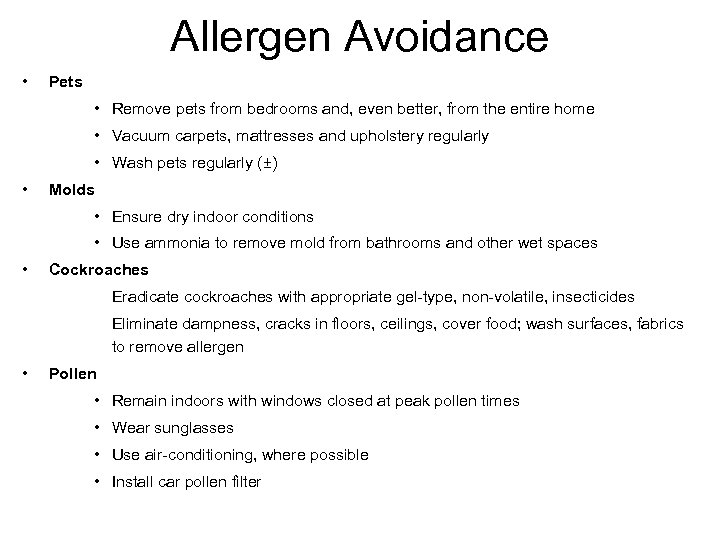 Allergen Avoidance

• Pets

• Remove pets from bedrooms and, even better, from the entire home

• Vacuum carpets, mattresses and upholstery regularly

• Wash pets regularly (±)

• Molds

• Ensure dry indoor conditions

• Use ammonia to remove mold from bathrooms and other wet spaces

• Cockroaches

Eradicate cockroaches with appropriate gel-type, non-volatile, insecticides

Eliminate dampness, cracks in floors, ceilings, cover food; wash surfaces, fabrics to remove allergen

• Pollen

• Remain indoors with windows closed at peak pollen times

• Wear sunglasses

• Use air-conditioning, where possible

• Install car pollen filter